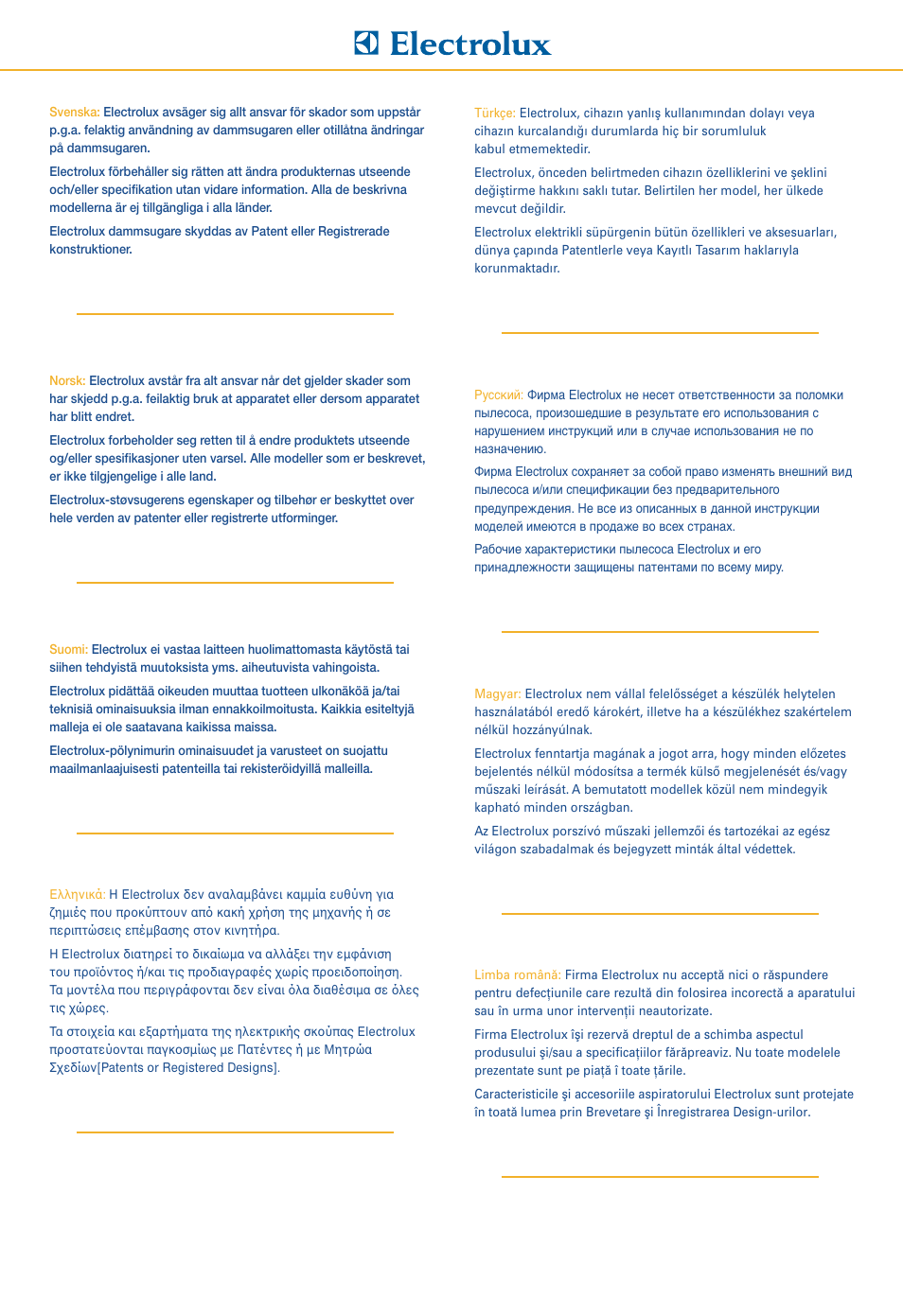 Electrolux

Svenska: Electrolux avsäger sig allt ansvar för skador som uppstår p.g.a. felaktig användning av dammsugaren eller otillåtna ändringar på dammsugaren.

Electrolux förbehåller sig rätten att ändra produkternas utseende och/eller specifikation utan vidare information. Alla de beskrivna modellerna är ej tillgängliga i alla länder.

Electrolux dammsugare skyddas av Patent eller Registrerade konstruktioner.

Norsk: Electrolux avstår fra alt ansvar når det gjelder skader som har skjedd p.g.a. feilaktig bruk at apparatet eller dersom apparatet har blitt endret.

Electrolux forbeholder seg retten til å endre produktets utseende og/eller spesifikasjoner uten varsel. Alle modeller som er beskrevet, er ikke tilgjengelige i alle land.

Electrolux-støvsugerens egenskaper og tilbehør er beskyttet over hele verden av patenter eller registrerte utforminger.

Suomi: Electrolux ei vastaa laitteen huolimattomasta käytöstä tai siihen tehdyistä muutoksista yms. aiheutuvista vahingoista.

Electrolux pidättää oikeuden muuttaa tuotteen ulkonäköä ja/tai teknisiä ominaisuuksia ilman ennakkoilmoitusta. Kaikkia esiteltyjä malleja ei ole saatavana kaikissa maissa.

Electrolux-pölynimurin ominaisuudet ja varusteet on suojattu maailmanlaajuisesti patenteilla tai rekisteröidyillä malleilla.

Ελληνικά: Η Electrolux δεν αναλαμβάνει καμμία ευθύνη για ζημιές που προκύπτουν από κακή χρήση της μηχανής ή σε περιπτώσεις επέμβασης στον κινητήρα.

Η Electrolux διατηρεί το δικαίωμα να αλλάξει την εμφάνιση του προϊόντος ή/και τις προδιαγραφές χωρίς προειδοποίηση. Τα μοντέλα που περιγράφονται δεν είναι όλα διαθέσιμα σε όλες τις χώρες.

Τα στοιχεία και εξαρτήματα της ηλεκτρικής σκούπας Electrolux προστατεύονται παγκοσμίως με Πατέντες ή με Μητρώα Σχεδίων[Patents or Registered Designs].

Türkçe: Electrolux, cihazın yanlış kullanımından dolayı veya cihazın kurcalandığı durumlarda hiç bir sorumluluk kabul etmemektedir.

Electrolux, önceden belirtmeden cihazın özelliklerini ve şeklini değiştirme hakkını saklı tutar. Belirtilen her model, her ülkede mevcut değildir.

Electrolux elektrikli süpürgenin bütün özellikleri ve aksesuarları, dünya çapında Patentlerle veya Kayıtlı Tasarım haklarıyla korunmaktadır.

Русский: Фирма Electrolux не несет ответственности за поломки пылесоса, произошедшие в результате его использования с нарушением инструкций или в случае использования не по назначению.

Фирма Electrolux сохраняет за собой право изменять внешний вид пылесоса и/или спецификации без предварительного предупреждения. Не все из описанных в данной инструкции моделей имеются в продаже во всех странах.

Рабочие характеристики пылесоса Electrolux и его принадлежности защищены патентами по всему миру.

Magyar: Electrolux nem vállal felelősséget a készülék helytelen használatából eredő károkért, illetve ha a készülékhez szakértelem nélkül hozzányúlnak.

Electrolux fenntartja magának a jogot arra, hogy minden előzetes bejelentés nélkül módosítsa a termék külső megjelenését és/vagy műszaki leírását. A bemutatott modellek közül nem mindegyik kapható minden országban.

Az Electrolux porszívó műszaki jellemzői és tartozékai az egész világon szabadalmak és bejegyzett minták által védettek.

Limba română: Firma Electrolux nu acceptă nici o răspundere pentru defecţiunile care rezultă din folosirea incorectă a aparatului sau în urma unor intervenţii neautorizate.

Firma Electrolux îşi rezervă dreptul de a schimba aspectul produsului şi/sau a specificaţiilor fărăpreaviz. Nu toate modelele prezentate sunt pe piaţă î toate ţările.

Caracteristicile şi accesoriile aspiratorului Electrolux sunt protejate în toată lumea prin Brevetare şi Înregistrarea Design-urilor.